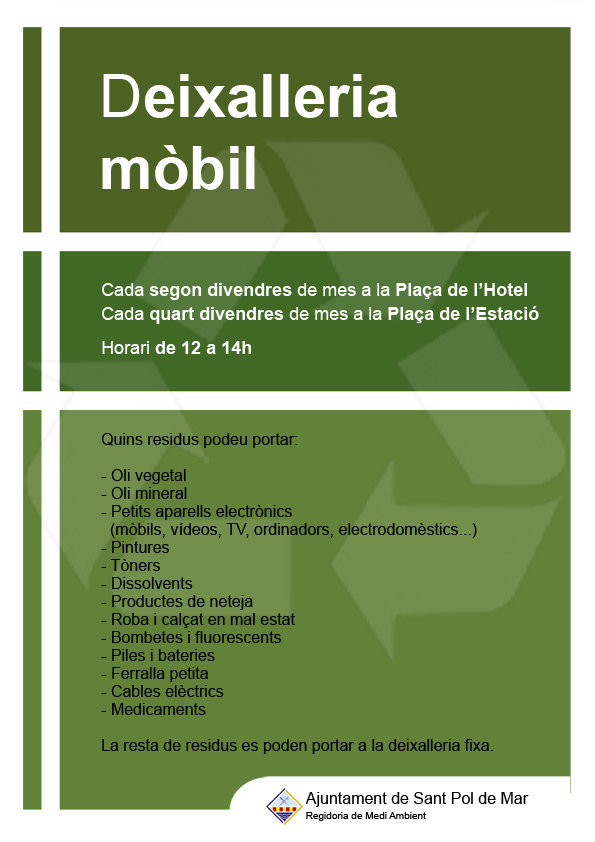 Deixalleria mòbil

Cada segon divendres de mes a la Plaça de l'Hotel
Cada quart divendres de mes a la Plaça de l'Estació

Horari de 12 a 14h

Quins residus podeu portar:

- Oli vegetal
- Oli mineral
- Petits aparells electrònics (mòbils, vídeos, TV, ordinadors, electrodomèstics...)
- Pintures
- Tòners
- Dissolvents
- Productes de neteja
- Roba i calçat en mal estat
- Bombetes i fluorescents
- Piles i bateries
- Ferralla petita
- Cables elèctrics
- Medicaments

La resta de residus es poden portar a la deixalleria fixa.

Ajuntament de Sant Pol de Mar
Regidoria de Medi Ambient